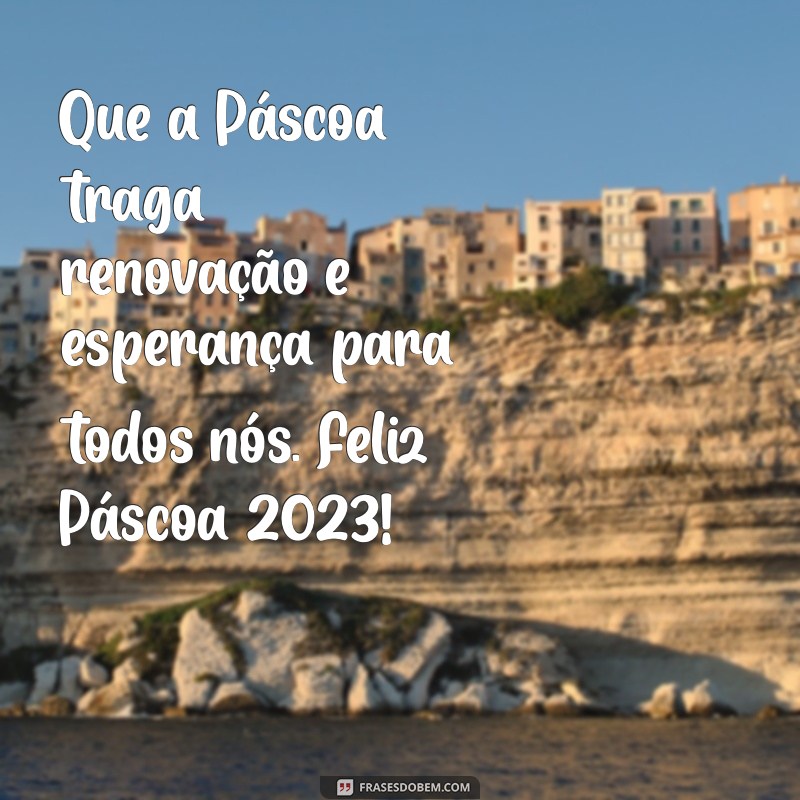 Que a Páscoa traga renovação e esperança para todos nós. Feliz Páscoa 2023!

FRASESDOBEM.COM